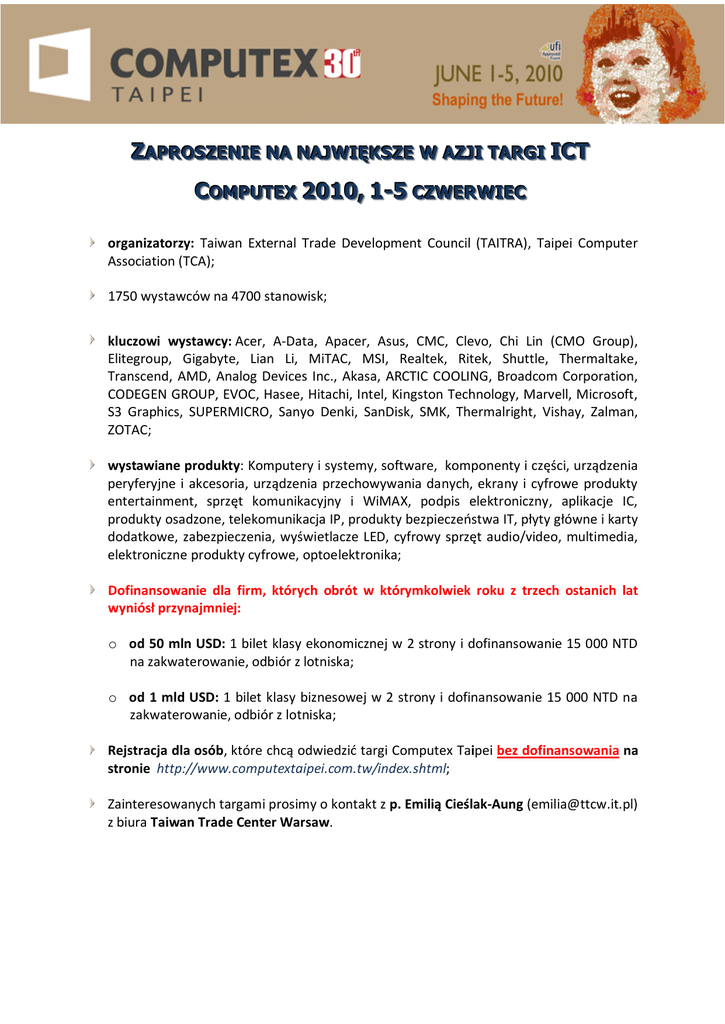 COMPUTEX 30th TAIPEI

ufi

JUNE 1-5, 2010
Shaping the Future!

ZAPROSZENIE NA NAJWIĘKSZE W AZJI TARGI ICT

COMPUTEX 2010, 1-5 CZWERWIEC

organizatorzy: Taiwan External Trade Development Council (TAITRA), Taipei Computer Association (TCA);

1750 wystawców na 4700 stanowisk;

kluczowi wystawcy: Acer, A-Data, Apacer, Asus, CMC, Clevo, Chi Lin (CMO Group), Elitegroup, Gigabyte, Lian Li, MiTAC, MSI, Realtek, Ritek, Shuttle, Thermaltake, Transcend, AMD, Analog Devices Inc., Akasa, ARCTIC COOLING, Broadcom Corporation, CODEGEN GROUP, EVOC, Hasee, Hitachi, Intel, Kingston Technology, Marvell, Microsoft, S3 Graphics, SUPERMICRO, Sanyo Denki, SanDisk, SMK, Thermalright, Vishay, Zalman, ZOTAC;

wystawiane produkty: Komputery i systemy, software, komponenty i części, urządzenia peryferyjne i akcesoria, urządzenia przechowywania danych, ekrany i cyfrowe produkty entertainment, sprzęt komunikacyjny i WiMAX, podpis elektroniczny, aplikacje IC, produkty osadzone, telekomunikacja IP, produkty bezpieczeństwa IT, płyty główne i karty dodatkowe, zabezpieczenia, wyświetlacze LED, cyfrowy sprzęt audio/video, multimedia, elektroniczne produkty cyfrowe, optoelektronika;

Dofinansowanie dla firm, których obrót w którymkolwiek roku z trzech ostanich lat wyniósł przynajmniej:

o od 50 mln USD: 1 bilet klasy ekonomicznej w 2 strony i dofinansowanie 15 000 NTD na zakwaterowanie, odbiór z lotniska;

o od 1 mld USD: 1 bilet klasy biznesowej w 2 strony i dofinansowanie 15 000 NTD na zakwaterowanie, odbiór z lotniska;

Rejstracja dla osób, które chcą odwiedzić targi Computex Taipei bez dofinansowania na stronie http://www.computextaipei.com.tw/index.shtml;

Zainteresowanych targami prosimy o kontakt z p. Emilią Cieślak-Aung (emilia@ttcw.it.pl) z biura Taiwan Trade Center Warsaw.